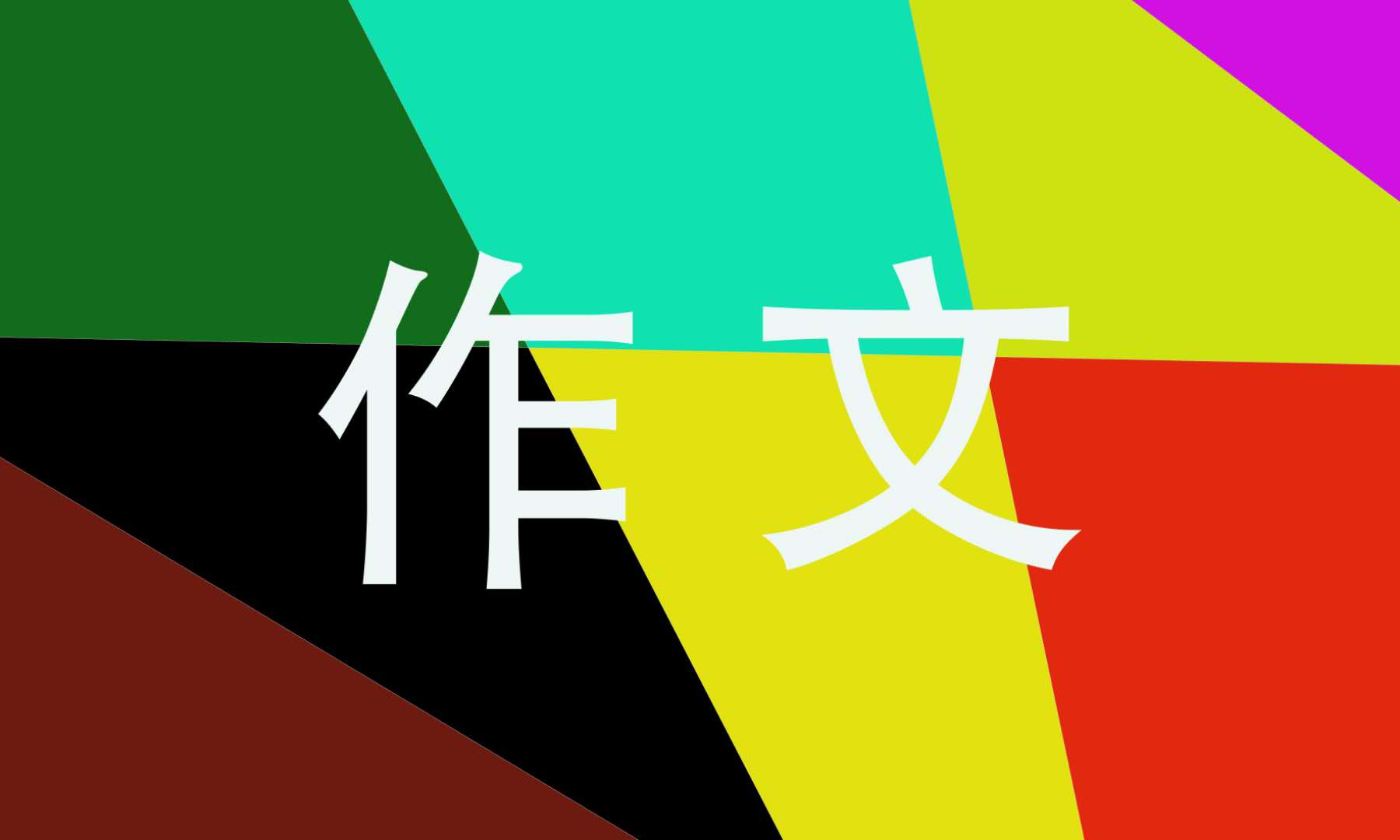 作文